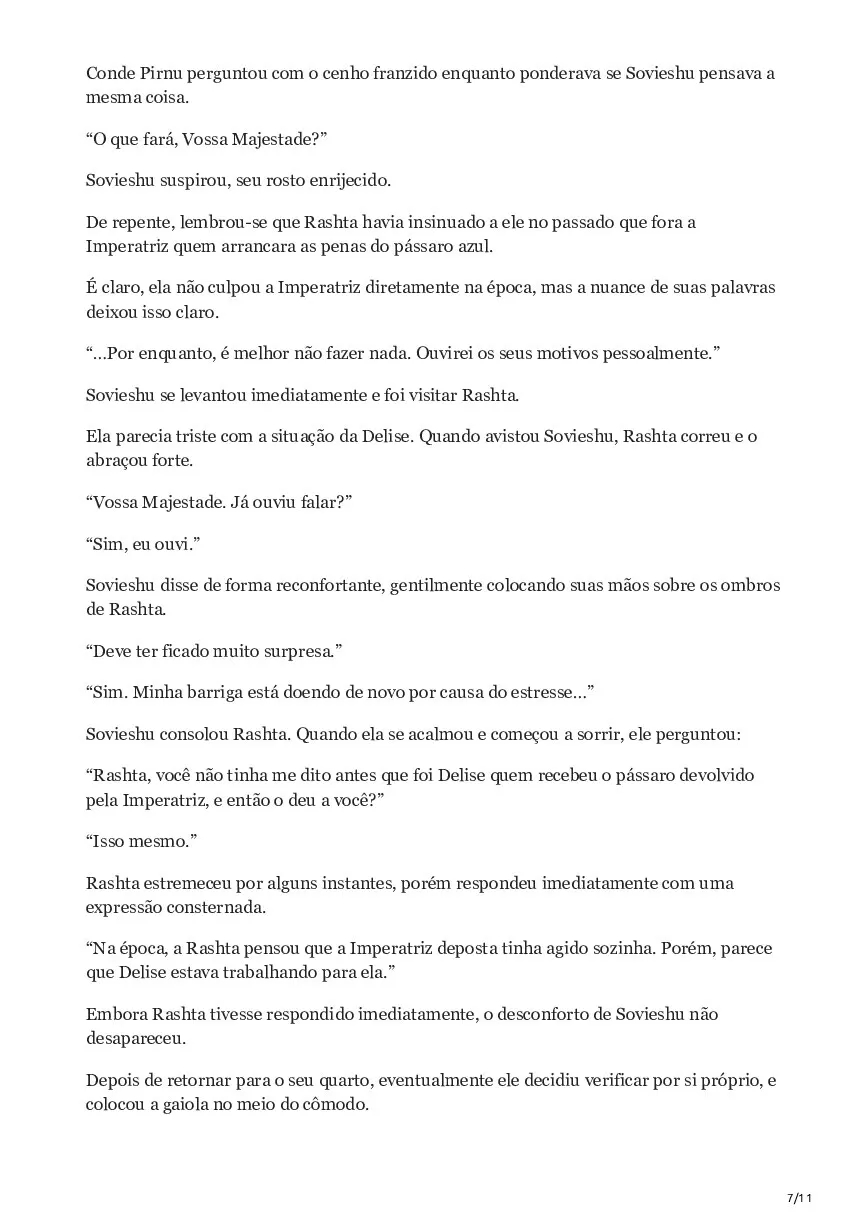 Conde Pirnu perguntou com o cenho franzido enquanto ponderava se Sovieshu pensava a mesma coisa.

“O que fará, Vossa Majestade?”

Sovieshu suspirou, seu rosto enrijecido.

De repente, lembrou-se que Rashta havia insinuado a ele no passado que fora a Imperatriz quem arrancara as penas do pássaro azul.

É claro, ela não culpou a Imperatriz diretamente na época, mas a nuance de suas palavras deixou isso claro.

“…Por enquanto, é melhor não fazer nada. Ouvirei os seus motivos pessoalmente.”

Sovieshu se levantou imediatamente e foi visitar Rashta.

Ela parecia triste com a situação da Delise. Quando avistou Sovieshu, Rashta correu e o abraçou forte.

“Vossa Majestade. Já ouviu falar?”

“Sim, eu ouvi.”

Sovieshu disse de forma reconfortante, gentilmente colocando suas mãos sobre os ombros de Rashta.

“Deve ter ficado muito surpresa.”

“Sim. Minha barriga está doendo de novo por causa do estresse…”

Sovieshu consolou Rashta. Quando ela se acalmou e começou a sorrir, ele perguntou:

“Rashta, você não tinha me dito antes que foi Delise quem recebeu o pássaro devolvido pela Imperatriz, e então o deu a você?”

“Isso mesmo.”

Rashta estremeceu por alguns instantes, porém respondeu imediatamente com uma expressão consternada.

“Na época, a Rashta pensou que a Imperatriz deposta tinha agido sozinha. Porém, parece que Delise estava trabalhando para ela.”

Embora Rashta tivesse respondido imediatamente, o desconforto de Sovieshu não desapareceu.

Depois de retornar para o seu quarto, eventualmente ele decidiu verificar por si próprio, e colocou a gaiola no meio do cômodo.

7/11